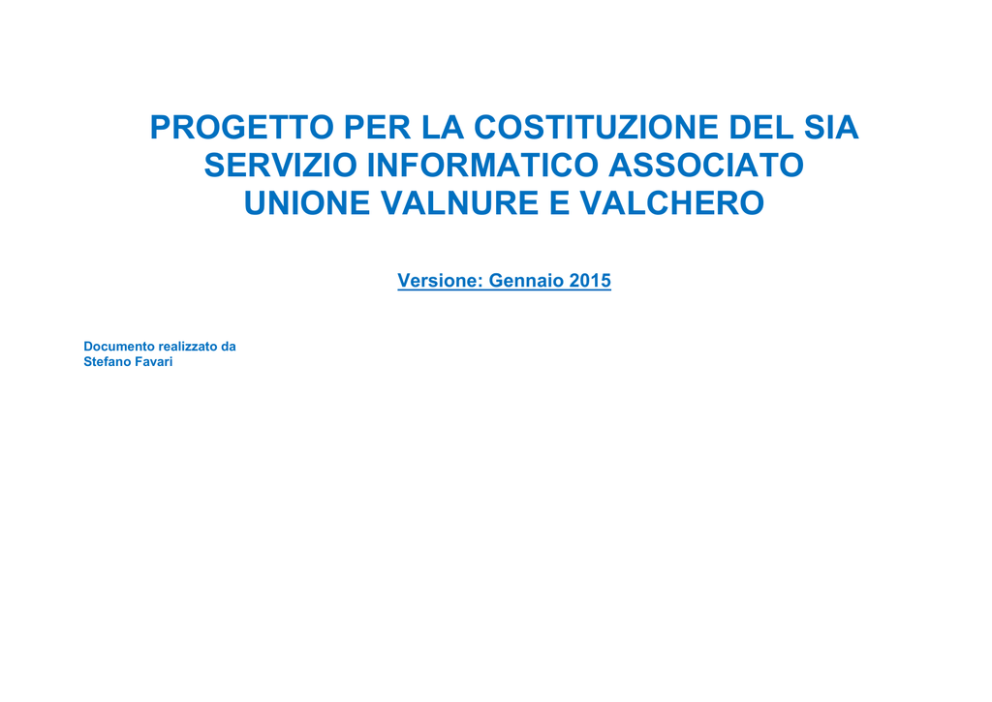 PROGETTO PER LA COSTITUZIONE DEL SIA
SERVIZIO INFORMATICO ASSOCIATO
UNIONE VALNURE E VALCHERO

Versione: Gennaio 2015

Documento realizzato da
Stefano Favari